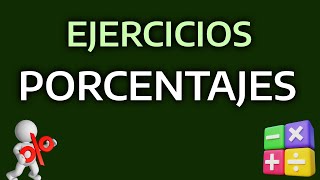 EJERCICIOS
PORCENTAJES

%

−
×
+
÷